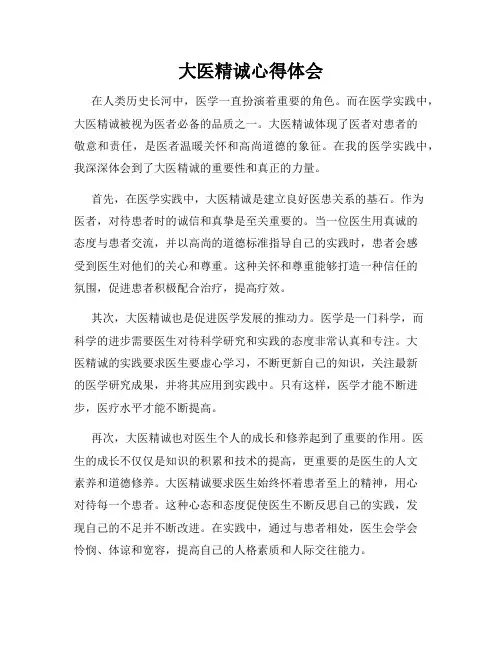 大医精诚心得体会

在人类历史长河中，医学一直扮演着重要的角色。而在医学实践中，大医精诚被视为医者必备的品质之一。大医精诚体现了医者对患者的敬意和责任，是医者温暖关怀和高尚道德的象征。在我的医学实践中，我深深体会到了大医精诚的重要性和真正的力量。

首先，在医学实践中，大医精诚是建立良好医患关系的基石。作为医者，对待患者时的诚信和真挚是至关重要的。当一位医生用真诚的态度与患者交流，并以高尚的道德标准指导自己的实践时，患者会感受到医生对他们的关心和尊重。这种关怀和尊重能够打造一种信任的氛围，促进患者积极配合治疗，提高疗效。

其次，大医精诚也是促进医学发展的推动力。医学是一门科学，而科学的进步需要医生对待科学研究和实践的态度非常认真和专注。大医精诚的实践要求医生要虚心学习，不断更新自己的知识，关注最新的医学研究成果，并将其应用到实践中。只有这样，医学才能不断进步，医疗水平才能不断提高。

再次，大医精诚也对医生个人的成长和修养起到了重要的作用。医生的成长不仅仅是知识的积累和技术的提高，更重要的是医生的人文素养和道德修养。大医精诚要求医生始终怀着患者至上的精神，用心对待每一个患者。这种心态和态度促使医生不断反思自己的实践，发现自己的不足并不断改进。在实践中，通过与患者相处，医生会学会怜悯、体谅和宽容，提高自己的人格素质和人际交往能力。